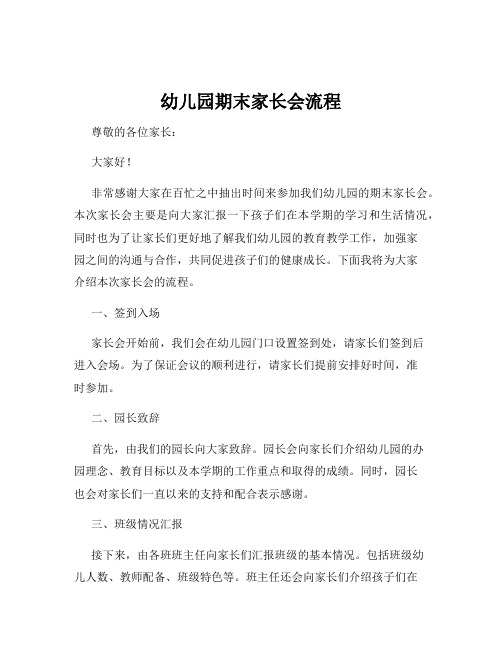 幼儿园期末家长会流程

尊敬的各位家长：

大家好！

非常感谢大家在百忙之中抽出时间来参加我们幼儿园的期末家长会。本次家长会主要是向大家汇报一下孩子们在本学期的学习和生活情况，同时也为了让家长们更好地了解我们幼儿园的教育教学工作，加强家园之间的沟通与合作，共同促进孩子们的健康成长。下面我将为大家介绍本次家长会的流程。

一、签到入场

家长会开始前，我们会在幼儿园门口设置签到处，请家长们签到后进入会场。为了保证会议的顺利进行，请家长们提前安排好时间，准时参加。

二、园长致辞

首先，由我们的园长向大家致辞。园长会向家长们介绍幼儿园的办园理念、教育目标以及本学期的工作重点和取得的成绩。同时，园长也会对家长们一直以来的支持和配合表示感谢。

三、班级情况汇报

接下来，由各班班主任向家长们汇报班级的基本情况。包括班级幼儿人数、教师配备、班级特色等。班主任还会向家长们介绍孩子们在